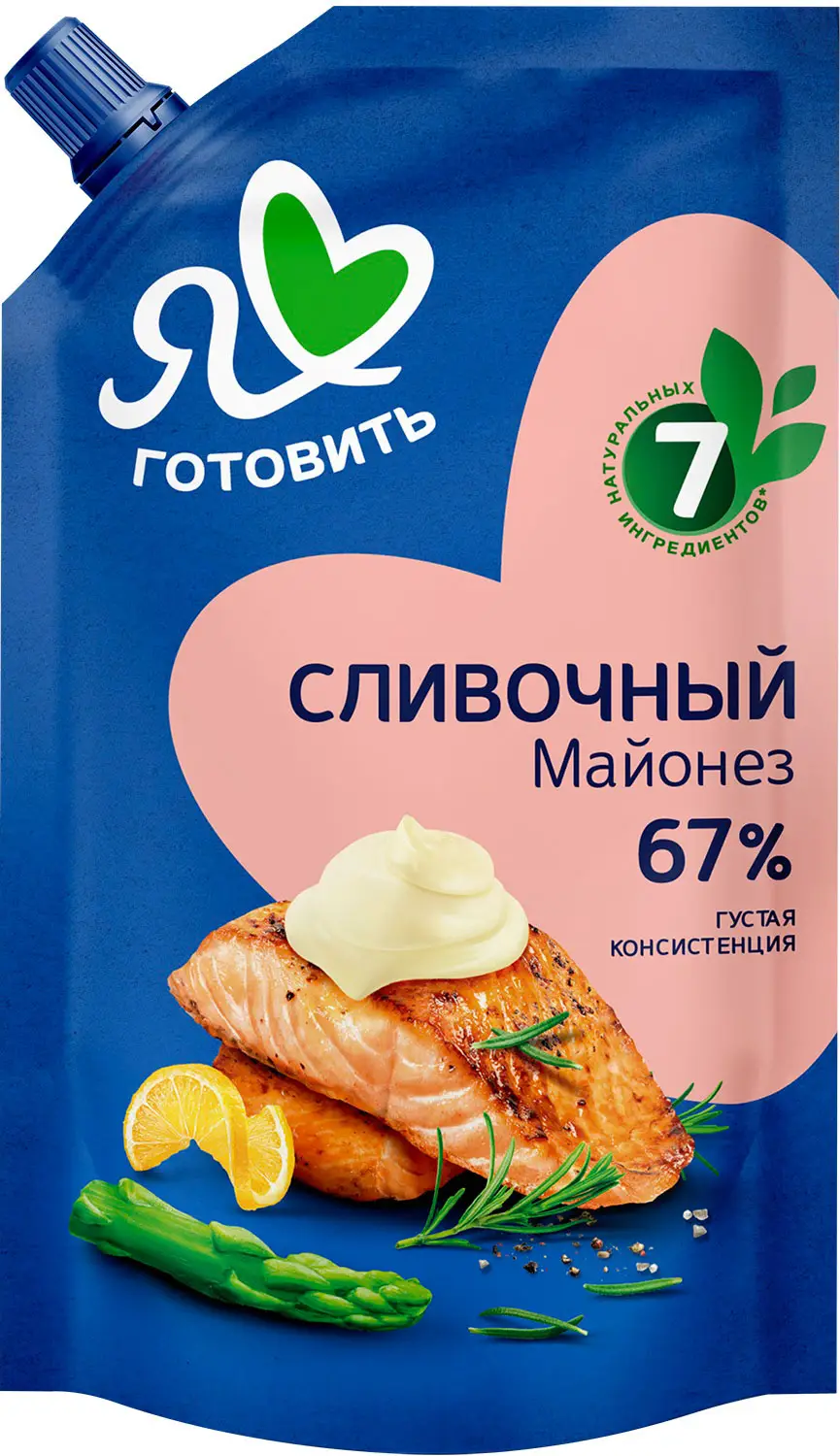 Я ГОТОВИТЬ

7 НАТУРАЛЬНЫХ ИНГРЕДИЕНТОВ*

СЛИВОЧНЫЙ
Майонез
67%
ГУСТАЯ КОНСИСТЕНЦИЯ